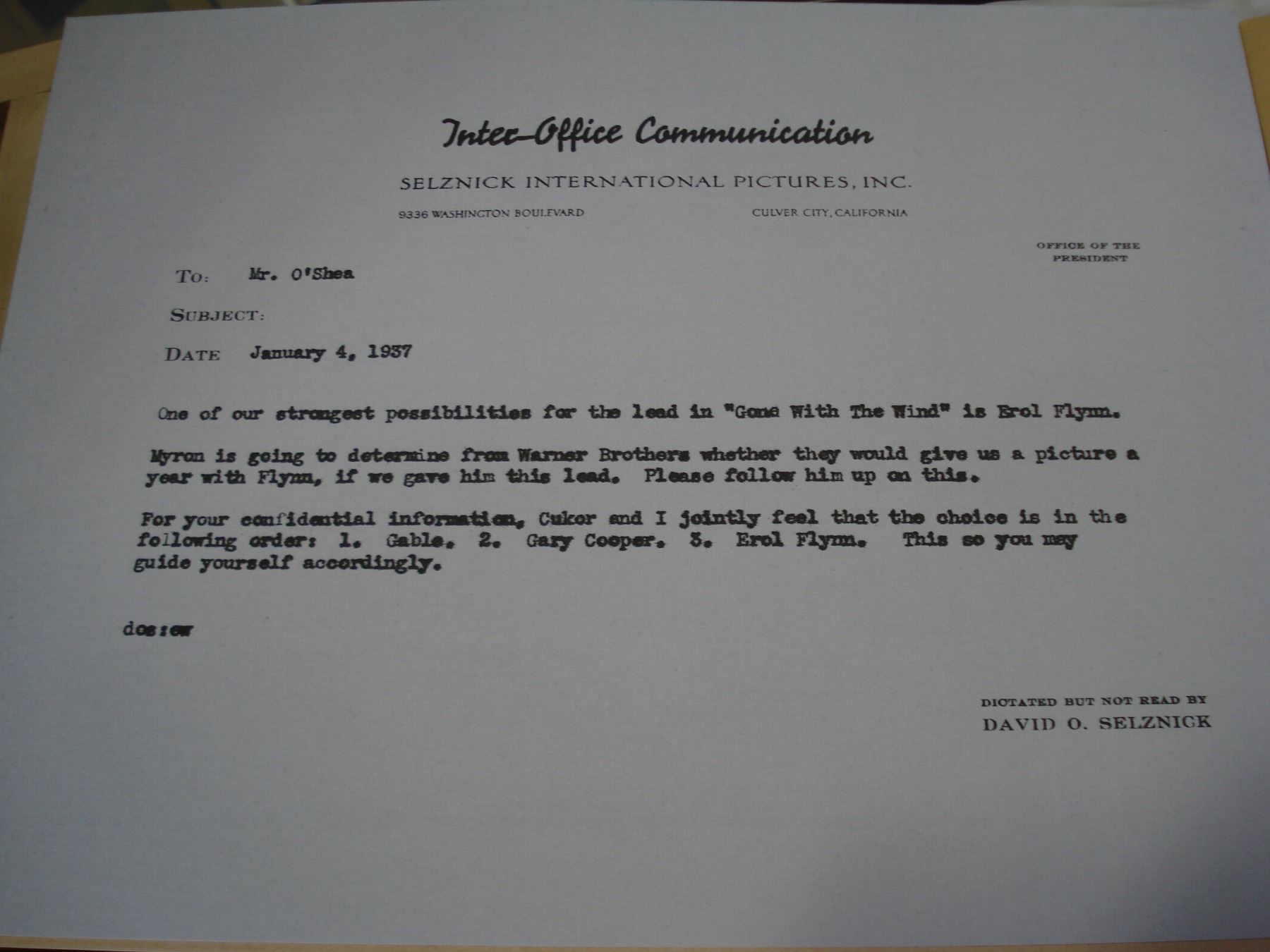 Inter-Office Communication

SELZNICK INTERNATIONAL PICTURES, INC.

9336 WASHINGTON BOULEVARD

CULVER CITY, CALIFORNIA

OFFICE OF THE PRESIDENT

To: Mr. O'Shea

SUBJECT:

DATE January 4, 1937

One of our strongest possibilities for the lead in "Gone With The Wind" is Erol Flynn.

Myron is going to determine from Warner Brothers whether they would give us a picture a year with Flynn, if we gave him this lead. Please follow him up on this.

For your confidential information, Cukor and I jointly feel that the choice is in the following order: 1. Gable. 2. Gary Cooper. 3. Erol Flynn. This so you may guide yourself accordingly.

dos:ew

DICTATED BUT NOT READ BY
DAVID O. SELZNICK